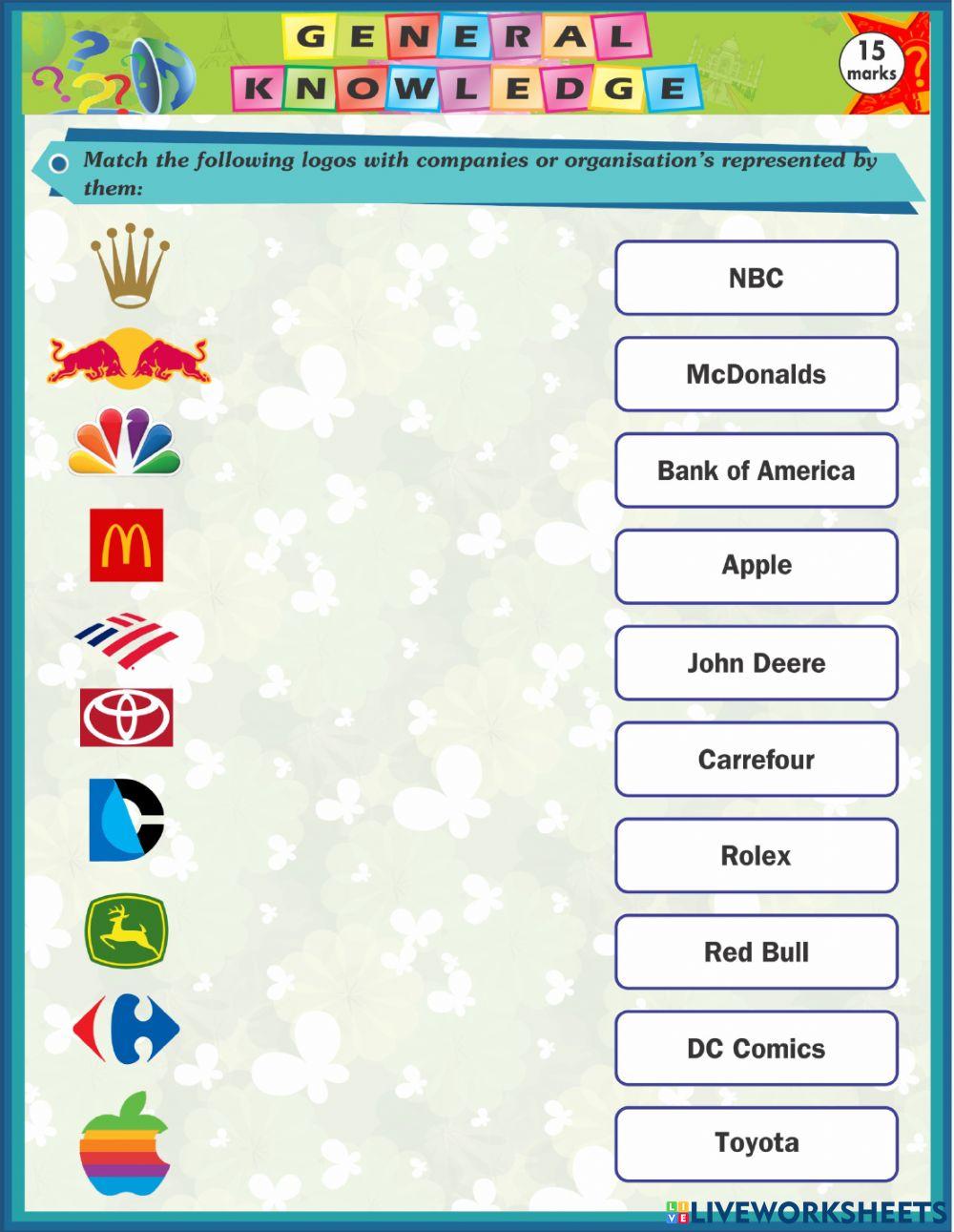 GENERAL KNOWLEDGE

15 marks

Match the following logos with companies or organisation's represented by them:

NBC

McDonalds

Bank of America

Apple

John Deere

Carrefour

Rolex

Red Bull

DC Comics

Toyota

LIVEWORKSHEETS